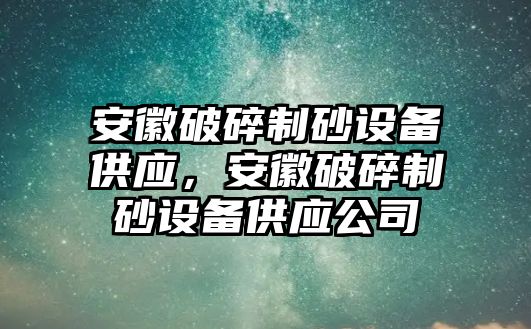 安徽破碎制砂设备供应，安徽破碎制砂设备供应公司